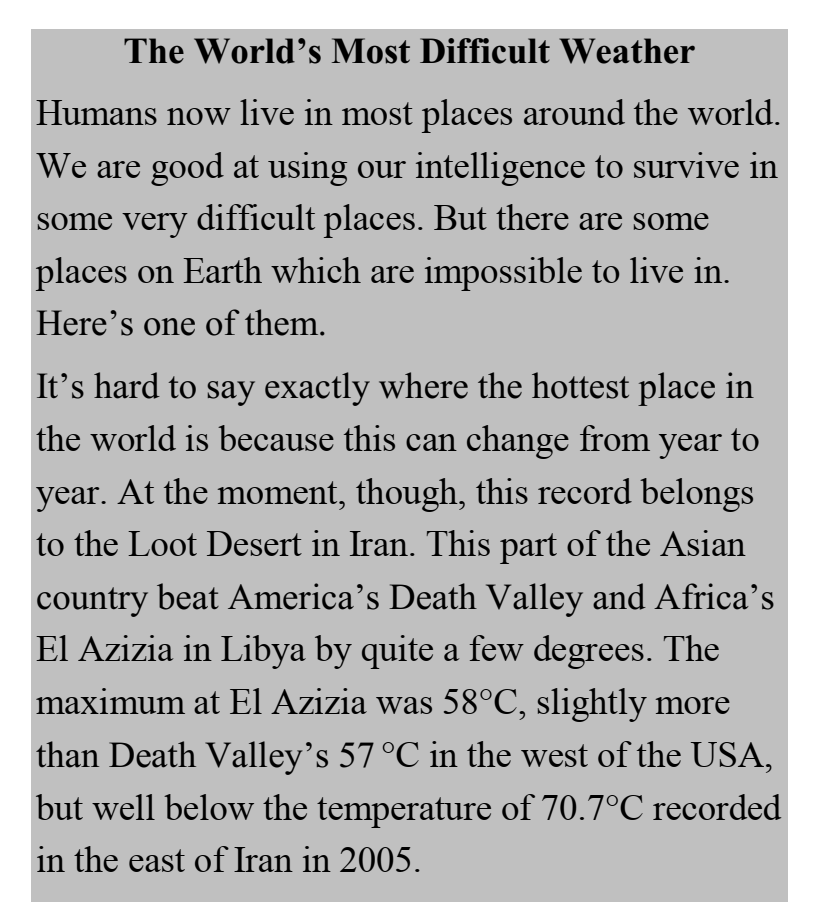 The World's Most Difficult Weather

Humans now live in most places around the world. We are good at using our intelligence to survive in some very difficult places. But there are some places on Earth which are impossible to live in. Here's one of them.

It's hard to say exactly where the hottest place in the world is because this can change from year to year. At the moment, though, this record belongs to the Loot Desert in Iran. This part of the Asian country beat America's Death Valley and Africa's El Azizia in Libya by quite a few degrees. The maximum at El Azizia was 58°C, slightly more than Death Valley's 57 °C in the west of the USA, but well below the temperature of 70.7°C recorded in the east of Iran in 2005.